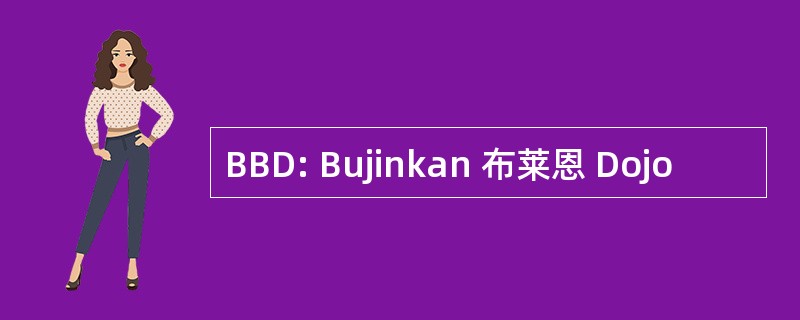 BBD: Bujinkan 布莱恩 Dojo